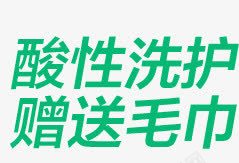 酸性洗护
赠送毛巾